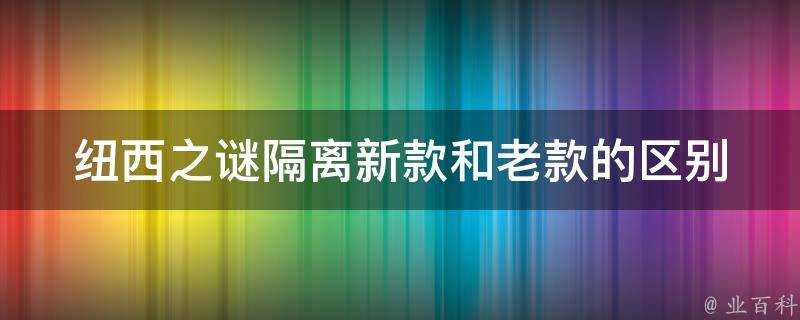 纽西之谜隔离新款和老款的区别

@ 业百科